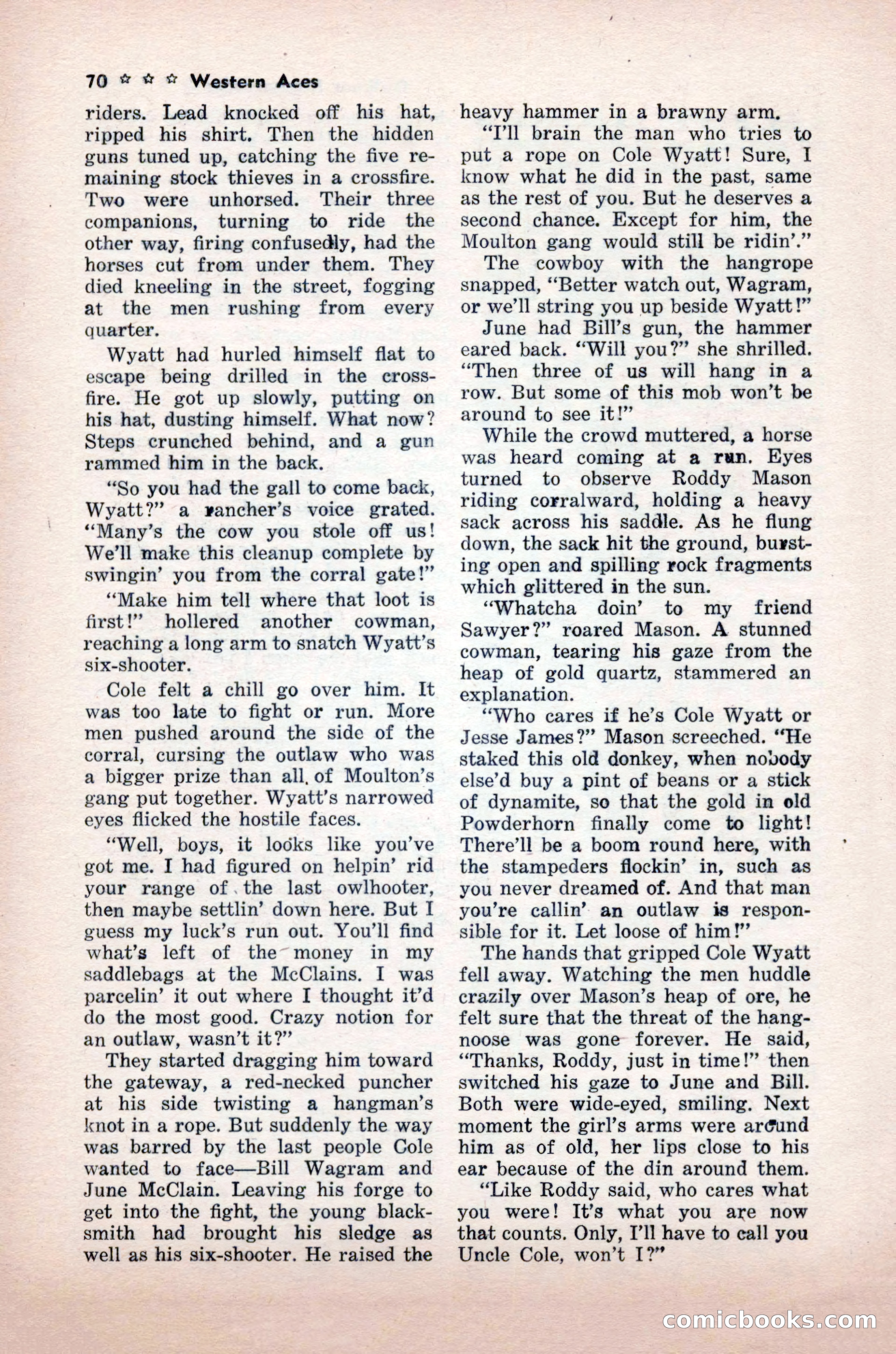 70 ☆ ☆ ☆ Western Aces

riders. Lead knocked off his hat, ripped his shirt. Then the hidden guns tuned up, catching the five remaining stock thieves in a crossfire. Two were unhorsed. Their three companions, turning to ride the other way, firing confusedly, had the horses cut from under them. They died kneeling in the street, fogging at the men rushing from every quarter.

Wyatt had hurled himself flat to escape being drilled in the crossfire. He got up slowly, putting on his hat, dusting himself. What now? Steps crunched behind, and a gun rammed him in the back.

"So you had the gall to come back, Wyatt?" a rancher's voice grated. "Many's the cow you stole off us! We'll make this cleanup complete by swingin' you from the corral gate!"

"Make him tell where that loot is first!" hollered another cowman, reaching a long arm to snatch Wyatt's six-shooter.

Cole felt a chill go over him. It was too late to fight or run. More men pushed around the side of the corral, cursing the outlaw who was a bigger prize than all of Moulton's gang put together. Wyatt's narrowed eyes flicked the hostile faces.

"Well, boys, it looks like you've got me. I had figured on helpin' rid your range of the last owlhooter, then maybe settlin' down here. But I guess my luck's run out. You'll find what's left of the money in my saddlebags at the McClains. I was parcelin' it out where I thought it'd do the most good. Crazy notion for an outlaw, wasn't it?"

They started dragging him toward the gateway, a red-necked puncher at his side twisting a hangman's knot in a rope. But suddenly the way was barred by the last people Cole wanted to face—Bill Wagram and June McClain. Leaving his forge to get into the fight, the young blacksmith had brought his sledge as well as his six-shooter. He raised the heavy hammer in a brawny arm.

"I'll brain the man who tries to put a rope on Cole Wyatt! Sure, I know what he did in the past, same as the rest of you. But he deserves a second chance. Except for him, the Moulton gang would still be ridin'."

The cowboy with the hangrope snapped, "Better watch out, Wagram, or we'll string you up beside Wyatt!"

June had Bill's gun, the hammer eared back. "Will you?" she shrilled. "Then three of us will hang in a row. But some of this mob won't be around to see it!"

While the crowd muttered, a horse was heard coming at a run. Eyes turned to observe Roddy Mason riding corralward, holding a heavy sack across his saddle. As he flung down, the sack hit the ground, bursting open and spilling rock fragments which glittered in the sun.

"Whatcha doin' to my friend Sawyer?" roared Mason. A stunned cowman, tearing his gaze from the heap of gold quartz, stammered an explanation.

"Who cares if he's Cole Wyatt or Jesse James?" Mason screeched. "He staked this old donkey, when nobody else'd buy a pint of beans or a stick of dynamite, so that the gold in old Powderhorn finally come to light! There'll be a boom round here, with the stampeders flockin' in, such as you never dreamed of. And that man you're callin' an outlaw is responsible for it. Let loose of him!"

The hands that gripped Cole Wyatt fell away. Watching the men huddle crazily over Mason's heap of ore, he felt sure that the threat of the hangnoose was gone forever. He said, "Thanks, Roddy, just in time!" then switched his gaze to June and Bill. Both were wide-eyed, smiling. Next moment the girl's arms were around him as of old, her lips close to his ear because of the din around them.

"Like Roddy said, who cares what you were! It's what you are now that counts. Only, I'll have to call you Uncle Cole, won't I?"

comicbooks.com